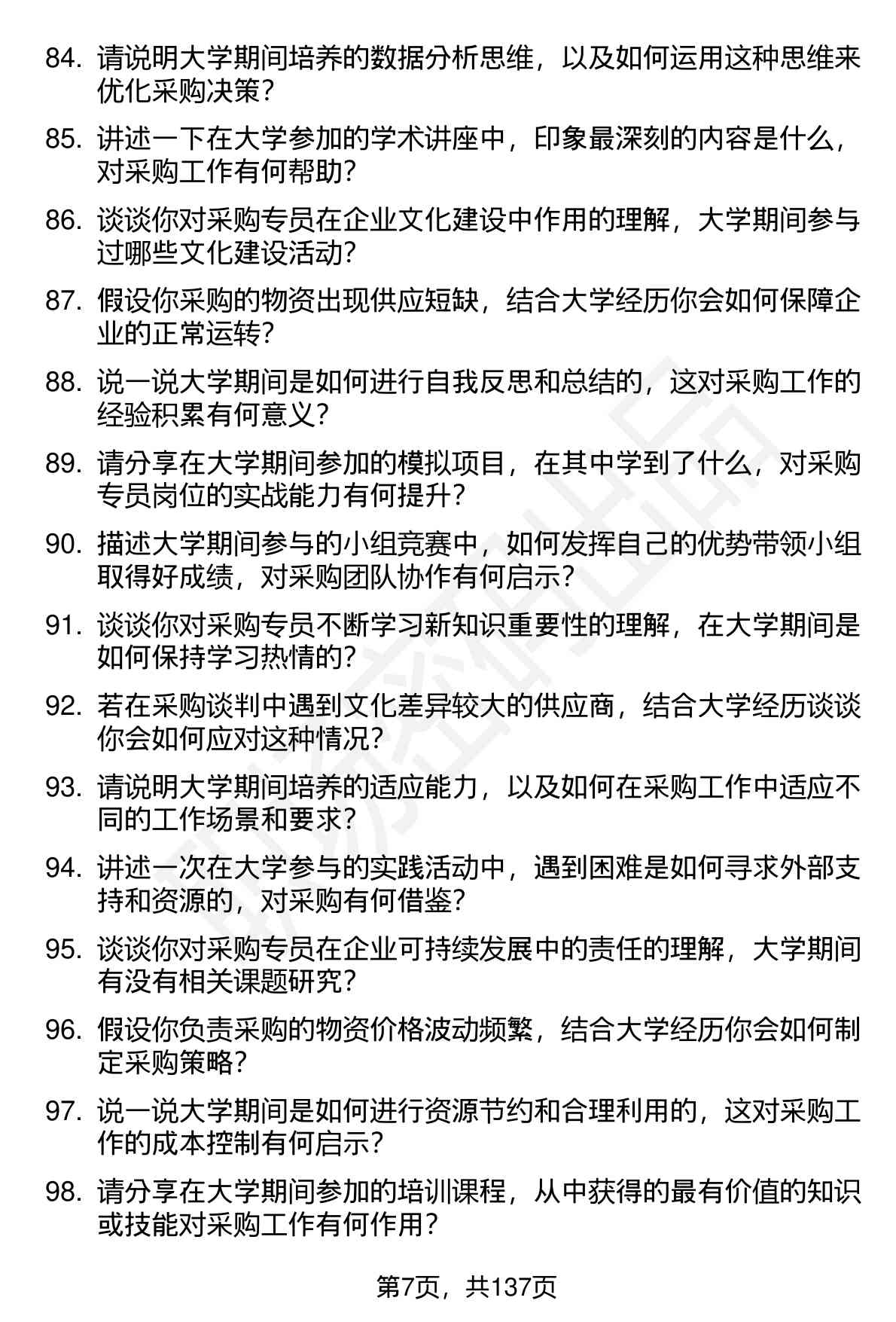 84. 请说明大学期间培养的数据分析思维，以及如何运用这种思维来优化采购决策？

85. 讲述一下在大学参加的学术讲座中，印象最深刻的内容是什么，对采购工作有何帮助？

86. 谈谈你对采购专员在企业文化建设中作用的理解，大学期间参与过哪些文化建设活动？

87. 假设你采购的物资出现供应短缺，结合大学经历你会如何保障企业的正常运转？

88. 说一说大学期间是如何进行自我反思和总结的，这对采购工作的经验积累有何意义？

89. 请分享在大学期间参加的模拟项目，在其中学到了什么，对采购专员岗位的实战能力有何提升？

90. 描述大学期间参与的小组竞赛中，如何发挥自己的优势带领小组取得好成绩，对采购团队协作有何启示？

91. 谈谈你对采购专员不断学习新知识重要性的理解，在大学期间是如何保持学习热情的？

92. 若在采购谈判中遇到文化差异较大的供应商，结合大学经历谈谈你会如何应对这种情况？

93. 请说明大学期间培养的适应能力，以及如何在采购工作中适应不同的工作场景和要求？

94. 讲述一次在大学参与的实践活动中，遇到困难是如何寻求外部支持和资源的，对采购有何借鉴？

95. 谈谈你对采购专员在企业可持续发展中的责任的理解，大学期间有没有相关课题研究？

96. 假设你负责采购的物资价格波动频繁，结合大学经历你会如何制定采购策略？

97. 说一说大学期间是如何进行资源节约和合理利用的，这对采购工作的成本控制有何启示？

98. 请分享在大学期间参加的培训课程，从中获得的最有价值的知识或技能对采购工作有何作用？

第7页，共137页